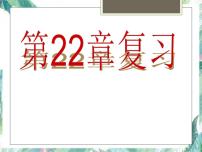 第22章复习